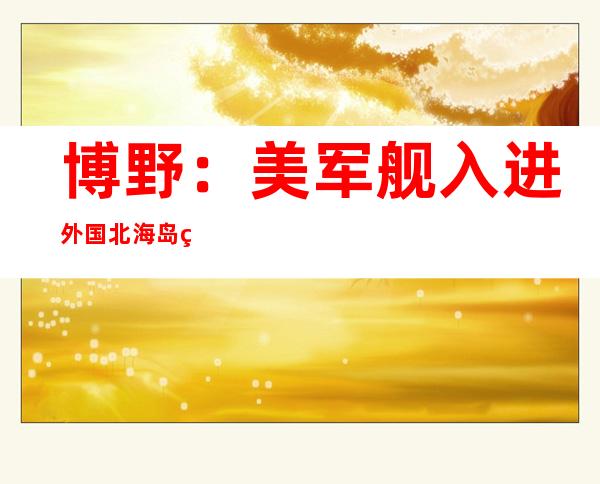 博野：美军舰入进

外国北海岛ç